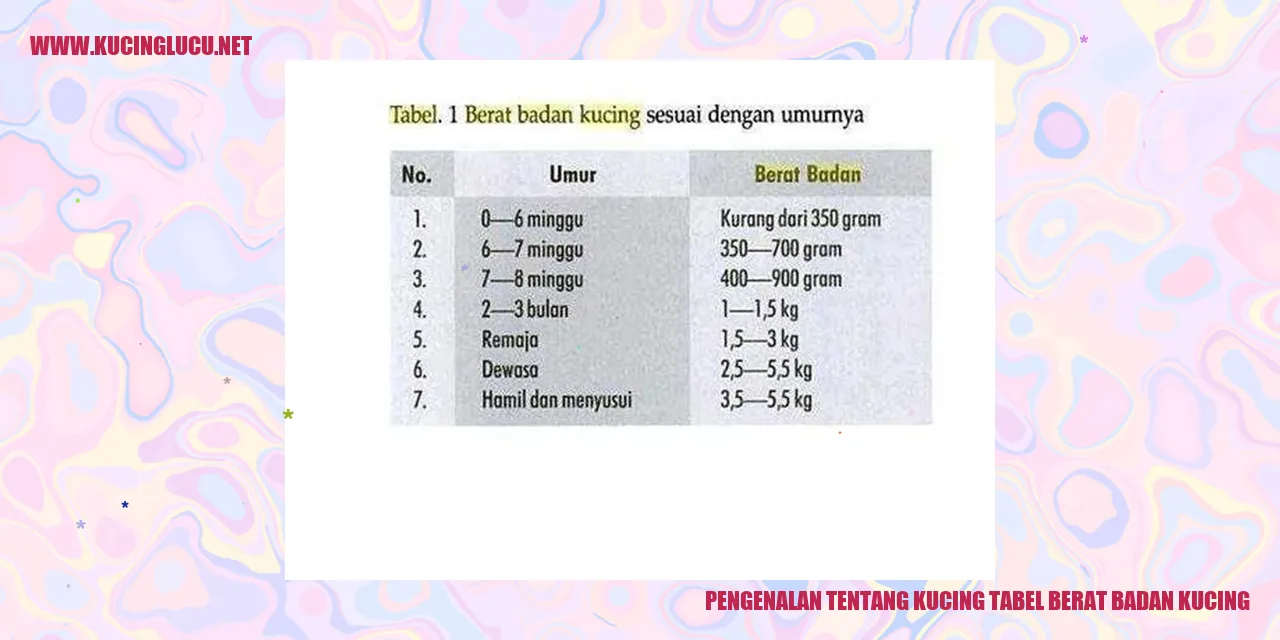 WWW.KUCINGLUCU.NET

Tabel. 1 Berat badan kucing sesuai dengan umurnya

| No. | Umur | Berat Badan |
|---|---|---|
| 1. | 0—6 minggu | Kurang dari 350 gram |
| 2. | 6—7 minggu | 350—700 gram |
| 3. | 7—8 minggu | 400—900 gram |
| 4. | 2—3 bulan | 1—1,5 kg |
| 5. | Remaja | 1,5—3 kg |
| 6. | Dewasa | 2,5—5,5 kg |
| 7. | Hamil dan menyusui | 3,5—5,5 kg |

PENGENALAN TENTANG KUCING TABEL BERAT BADAN KUCING